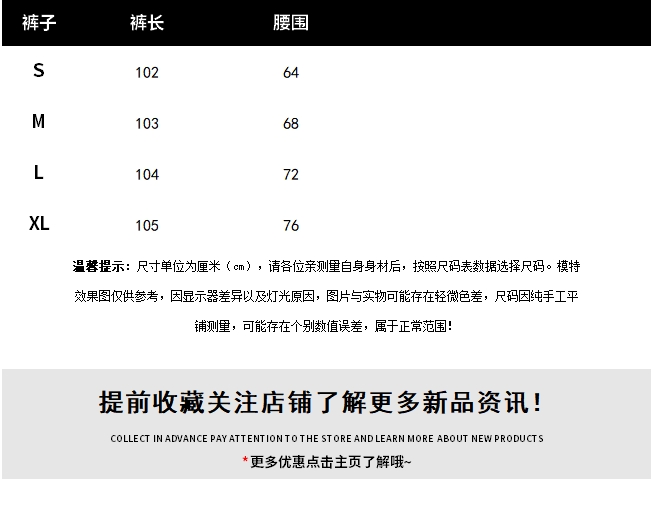 | 裤子 | 裤长 | 腰围 |
|---|---|---|
| S | 102 | 64 |
| M | 103 | 68 |
| L | 104 | 72 |
| XL | 105 | 76 |

温馨提示：尺寸单位为厘米（cm），请各位亲测量自身身材后，按照尺码表数据选择尺码。模特效果图仅供参考，因显示器差异以及灯光原因，图片与实物可能存在轻微色差，尺码因纯手工平铺测量，可能存在个别数值误差，属于正常范围！

提前收藏关注店铺了解更多新品资讯！

COLLECT IN ADVANCE PAY ATTENTION TO THE STORE AND LEARN MORE ABOUT NEW PRODUCTS

*更多优惠点击主页了解哦~